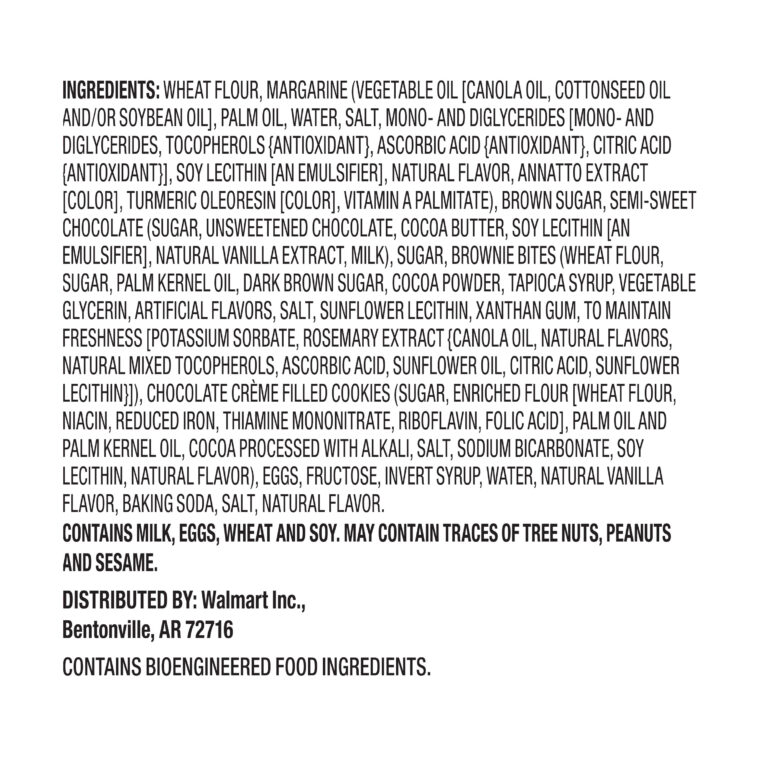 INGREDIENTS: WHEAT FLOUR, MARGARINE (VEGETABLE OIL [CANOLA OIL, COTTONSEED OIL AND/OR SOYBEAN OIL], PALM OIL, WATER, SALT, MONO- AND DIGLYCERIDES [MONO- AND DIGLYCERIDES, TOCOPHEROLS {ANTIOXIDANT}, ASCORBIC ACID {ANTIOXIDANT}, CITRIC ACID {ANTIOXIDANT}], SOY LECITHIN [AN EMULSIFIER], NATURAL FLAVOR, ANNATTO EXTRACT [COLOR], TURMERIC OLEORESIN [COLOR], VITAMIN A PALMITATE), BROWN SUGAR, SEMI-SWEET CHOCOLATE (SUGAR, UNSWEETENED CHOCOLATE, COCOA BUTTER, SOY LECITHIN [AN EMULSIFIER], NATURAL VANILLA EXTRACT, MILK), SUGAR, BROWNIE BITES (WHEAT FLOUR, SUGAR, PALM KERNEL OIL, DARK BROWN SUGAR, COCOA POWDER, TAPIOCA SYRUP, VEGETABLE GLYCERIN, ARTIFICIAL FLAVORS, SALT, SUNFLOWER LECITHIN, XANTHAN GUM, TO MAINTAIN FRESHNESS [POTASSIUM SORBATE, ROSEMARY EXTRACT {CANOLA OIL, NATURAL FLAVORS, NATURAL MIXED TOCOPHEROLS, ASCORBIC ACID, SUNFLOWER OIL, CITRIC ACID, SUNFLOWER LECITHIN}]), CHOCOLATE CRÈME FILLED COOKIES (SUGAR, ENRICHED FLOUR [WHEAT FLOUR, NIACIN, REDUCED IRON, THIAMINE MONONITRATE, RIBOFLAVIN, FOLIC ACID], PALM OIL AND PALM KERNEL OIL, COCOA PROCESSED WITH ALKALI, SALT, SODIUM BICARBONATE, SOY LECITHIN, NATURAL FLAVOR), EGGS, FRUCTOSE, INVERT SYRUP, WATER, NATURAL VANILLA FLAVOR, BAKING SODA, SALT, NATURAL FLAVOR.
CONTAINS MILK, EGGS, WHEAT AND SOY. MAY CONTAIN TRACES OF TREE NUTS, PEANUTS AND SESAME.

DISTRIBUTED BY: Walmart Inc.,
Bentonville, AR 72716

CONTAINS BIOENGINEERED FOOD INGREDIENTS.